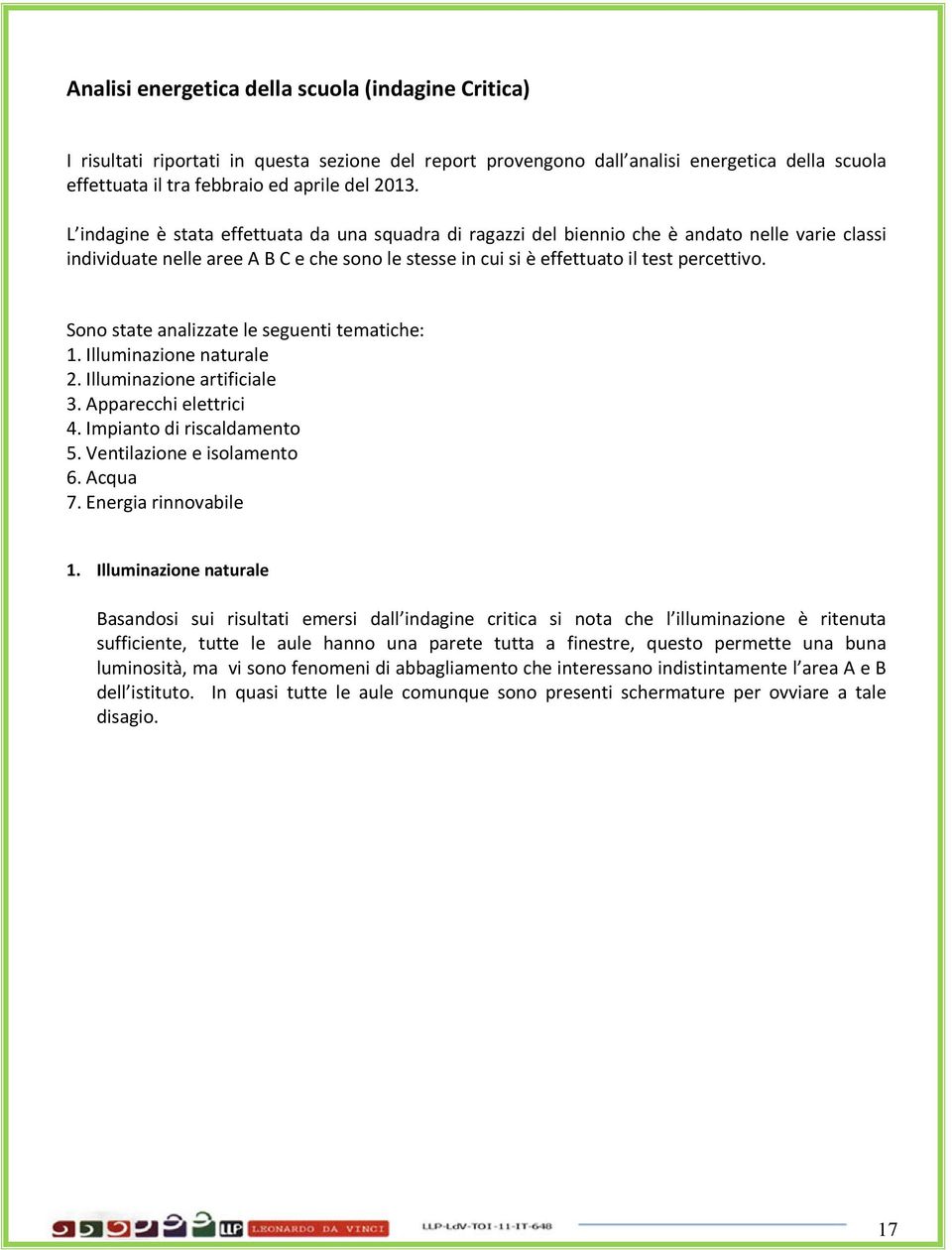 Analisi energetica della scuola (indagine Critica)

I risultati riportati in questa sezione del report provengono dall'analisi energetica della scuola effettuata il tra febbraio ed aprile del 2013.

L'indagine è stata effettuata da una squadra di ragazzi del biennio che è andato nelle varie classi individuate nelle aree A B C e che sono le stesse in cui si è effettuato il test percettivo.

Sono state analizzate le seguenti tematiche:
1. Illuminazione naturale
2. Illuminazione artificiale
3. Apparecchi elettrici
4. Impianto di riscaldamento
5. Ventilazione e isolamento
6. Acqua
7. Energia rinnovabile

1. Illuminazione naturale

Basandosi sui risultati emersi dall'indagine critica si nota che l'illuminazione è ritenuta sufficiente, tutte le aule hanno una parete tutta a finestre, questo permette una buna luminosità, ma vi sono fenomeni di abbagliamento che interessano indistintamente l'area A e B dell'istituto. In quasi tutte le aule comunque sono presenti schermature per ovviare a tale disagio.

LLP LEONARDO DA VINCI

LLP-LdV-TOI-11-IT-648

17